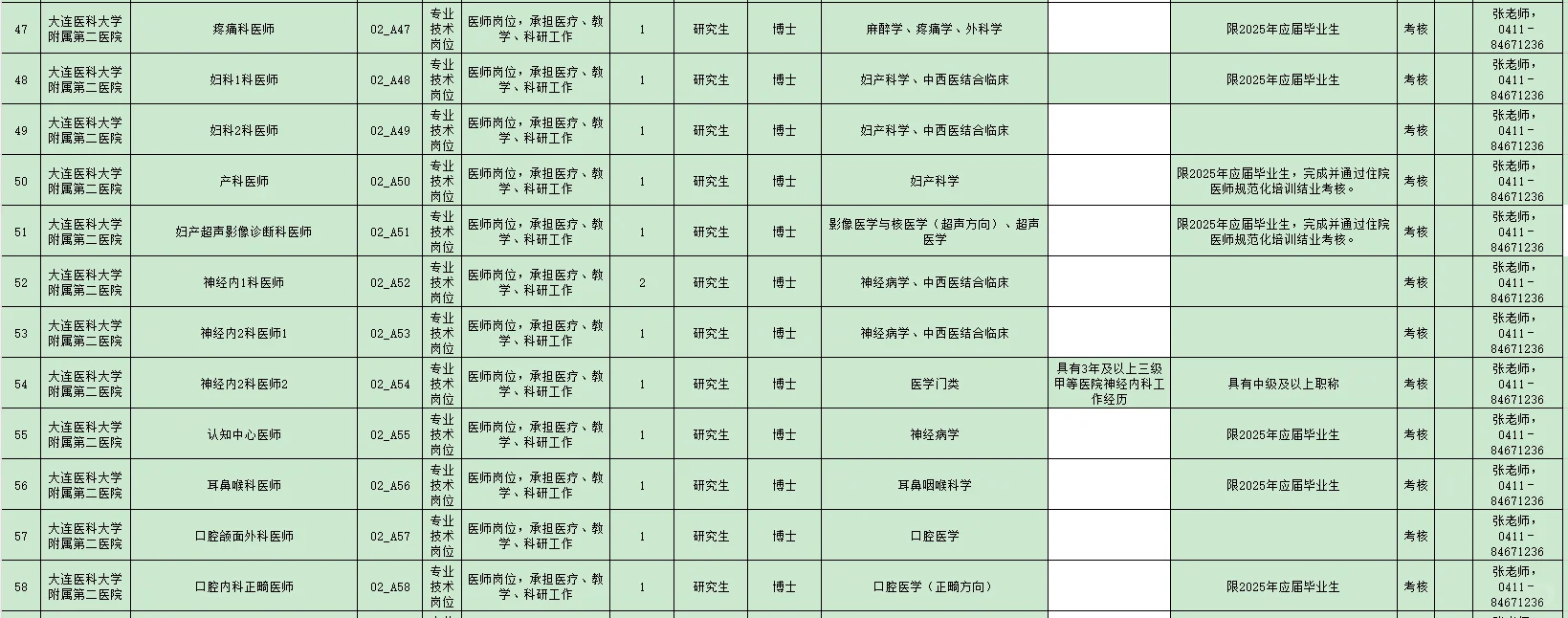 | 47 | 大连医科大学附属第二医院 | 疼痛科医师 | 02_A47 | 专业技术岗位 | 医师岗位，承担医疗、教学、科研工作 | 1 | 研究生 | 博士 | 麻醉学、疼痛学、外科学 |  | 限2025年应届毕业生 | 考核 |  | 张老师，0411－84671236 |
|---|---|---|---|---|---|---|---|---|---|---|---|---|---|---|
| 48 | 大连医科大学附属第二医院 | 妇科1科医师 | 02_A48 | 专业技术岗位 | 医师岗位，承担医疗、教学、科研工作 | 1 | 研究生 | 博士 | 妇产科学、中西医结合临床 |  | 限2025年应届毕业生 | 考核 |  | 张老师，0411－84671236 |
| 49 | 大连医科大学附属第二医院 | 妇科2科医师 | 02_A49 | 专业技术岗位 | 医师岗位，承担医疗、教学、科研工作 | 1 | 研究生 | 博士 | 妇产科学、中西医结合临床 |  |  | 考核 |  | 张老师，0411－84671236 |
| 50 | 大连医科大学附属第二医院 | 产科医师 | 02_A50 | 专业技术岗位 | 医师岗位，承担医疗、教学、科研工作 | 1 | 研究生 | 博士 | 妇产科学 |  | 限2025年应届毕业生，完成并通过住院医师规范化培训结业考核。 | 考核 |  | 张老师，0411－84671236 |
| 51 | 大连医科大学附属第二医院 | 妇产超声影像诊断科医师 | 02_A51 | 专业技术岗位 | 医师岗位，承担医疗、教学、科研工作 | 1 | 研究生 | 博士 | 影像医学与核医学（超声方向）、超声医学 |  | 限2025年应届毕业生，完成并通过住院医师规范化培训结业考核。 | 考核 |  | 张老师，0411－84671236 |
| 52 | 大连医科大学附属第二医院 | 神经内1科医师 | 02_A52 | 专业技术岗位 | 医师岗位，承担医疗、教学、科研工作 | 2 | 研究生 | 博士 | 神经病学、中西医结合临床 |  |  | 考核 |  | 张老师，0411－84671236 |
| 53 | 大连医科大学附属第二医院 | 神经内2科医师1 | 02_A53 | 专业技术岗位 | 医师岗位，承担医疗、教学、科研工作 | 1 | 研究生 | 博士 | 神经病学、中西医结合临床 |  |  | 考核 |  | 张老师，0411－84671236 |
| 54 | 大连医科大学附属第二医院 | 神经内2科医师2 | 02_A54 | 专业技术岗位 | 医师岗位，承担医疗、教学、科研工作 | 1 | 研究生 | 博士 | 医学门类 | 具有3年及以上三级甲等医院神经内科工作经历 | 具有中级及以上职称 | 考核 |  | 张老师，0411－84671236 |
| 55 | 大连医科大学附属第二医院 | 认知中心医师 | 02_A55 | 专业技术岗位 | 医师岗位，承担医疗、教学、科研工作 | 1 | 研究生 | 博士 | 神经病学 |  | 限2025年应届毕业生 | 考核 |  | 张老师，0411－84671236 |
| 56 | 大连医科大学附属第二医院 | 耳鼻喉科医师 | 02_A56 | 专业技术岗位 | 医师岗位，承担医疗、教学、科研工作 | 1 | 研究生 | 博士 | 耳鼻咽喉科学 |  | 限2025年应届毕业生 | 考核 |  | 张老师，0411－84671236 |
| 57 | 大连医科大学附属第二医院 | 口腔颌面外科医师 | 02_A57 | 专业技术岗位 | 医师岗位，承担医疗、教学、科研工作 | 1 | 研究生 | 博士 | 口腔医学 |  |  | 考核 |  | 张老师，0411－84671236 |
| 58 | 大连医科大学附属第二医院 | 口腔内科正畸医师 | 02_A58 | 专业技术岗位 | 医师岗位，承担医疗、教学、科研工作 | 1 | 研究生 | 博士 | 口腔医学（正畸方向） |  | 限2025年应届毕业生 | 考核 |  | 张老师，0411－84671236 |